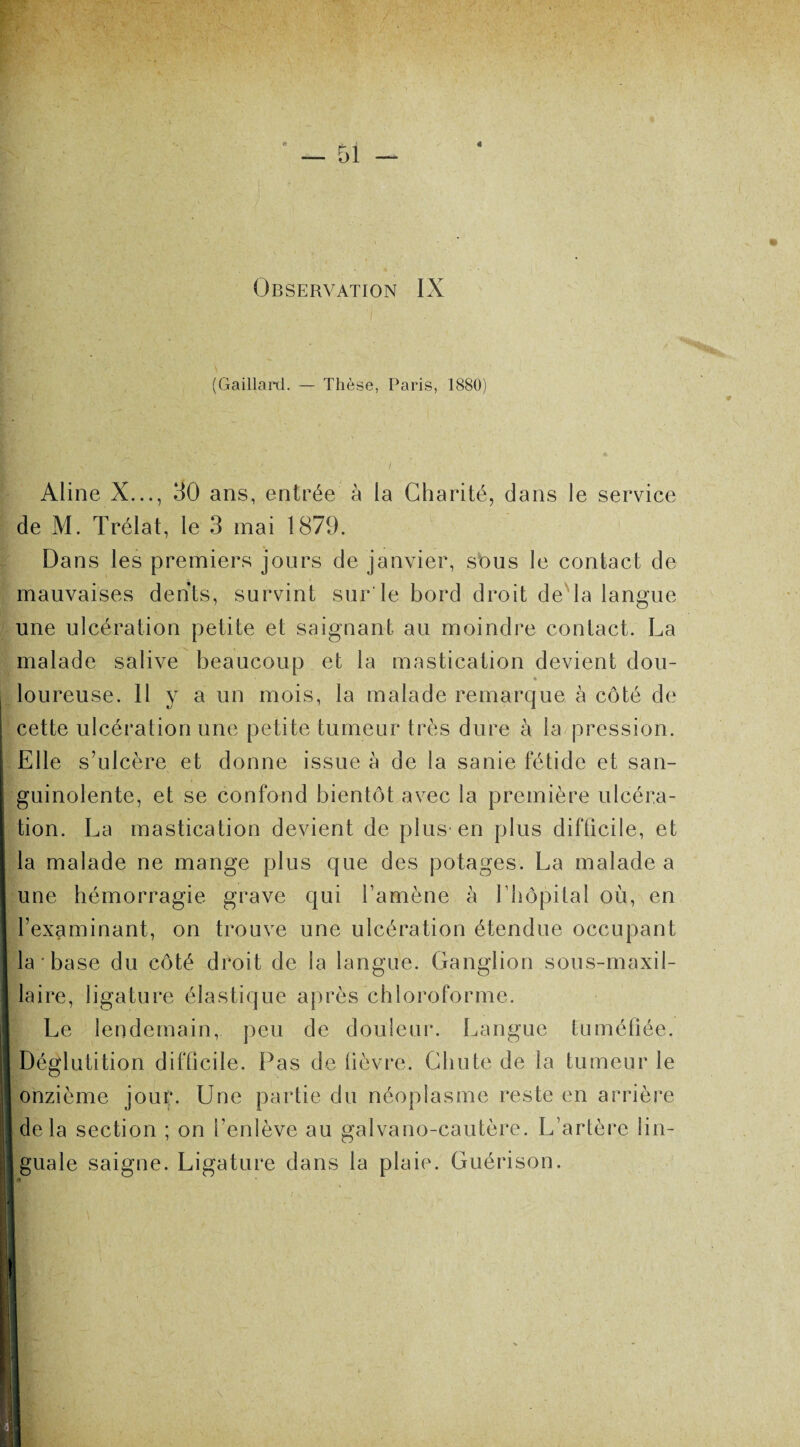 — 51 —

Observation IX

(Gaillard. — Thèse, Paris, 1880)

Aline X..., 30 ans, entrée à la Charité, dans le service de M. Trélat, le 3 mai 1879.

Dans les premiers jours de janvier, sous le contact de mauvaises dents, survint sur le bord droit de la langue une ulcération petite et saignant au moindre contact. La malade salive beaucoup et la mastication devient douloureuse. Il y a un mois, la malade remarque à côté de cette ulcération une petite tumeur très dure à la pression. Elle s'ulcère et donne issue à de la sanie fétide et sanguinolente, et se confond bientôt avec la première ulcération. La mastication devient de plus en plus difficile, et la malade ne mange plus que des potages. La malade a une hémorragie grave qui l'amène à l'hôpital où, en l'examinant, on trouve une ulcération étendue occupant la base du côté droit de la langue. Ganglion sous-maxillaire, ligature élastique après chloroforme.

Le lendemain, peu de douleur. Langue tuméfiée. Déglutition difficile. Pas de fièvre. Chute de la tumeur le onzième jour. Une partie du néoplasme reste en arrière de la section ; on l'enlève au galvano-cautère. L'artère linguale saigne. Ligature dans la plaie. Guérison.